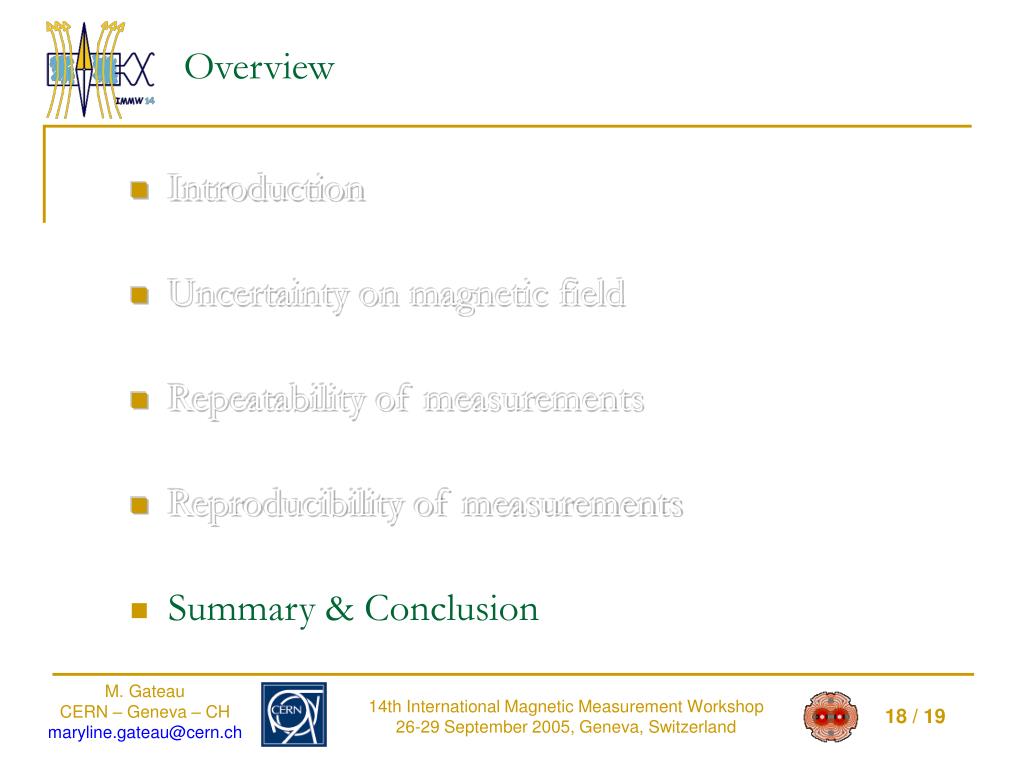 IMMW 14

Overview

Introduction

Uncertainty on magnetic field

Repeatability of measurements

Reproducibility of measurements

Summary & Conclusion

M. Gateau
CERN – Geneva – CH
maryline.gateau@cern.ch

CERN

14th International Magnetic Measurement Workshop
26-29 September 2005, Geneva, Switzerland

18 / 19